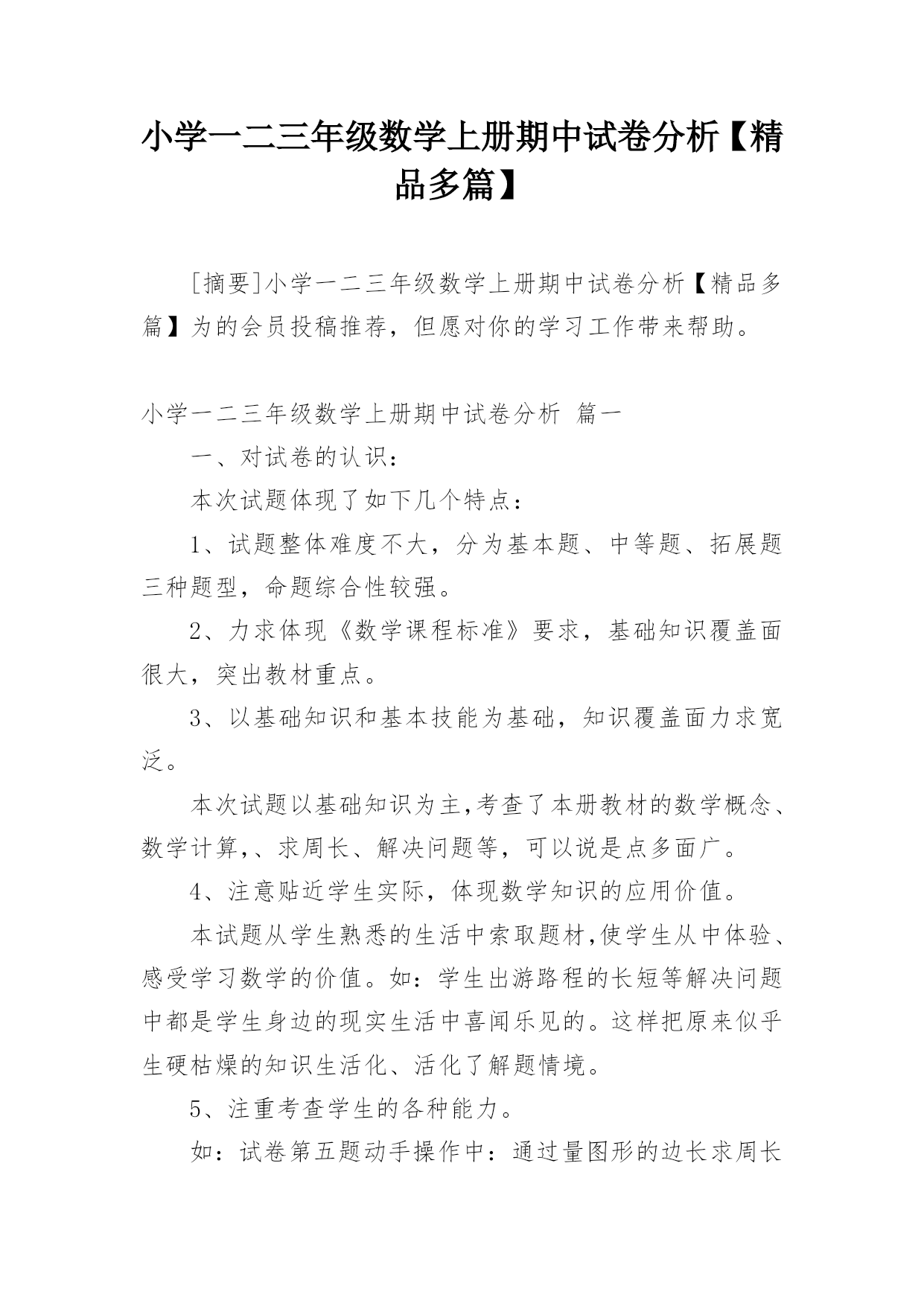 小学一二三年级数学上册期中试卷分析【精品多篇】

[摘要]小学一二三年级数学上册期中试卷分析【精品多篇】为的会员投稿推荐，但愿对你的学习工作带来帮助。

小学一二三年级数学上册期中试卷分析 篇一

一、对试卷的认识：

本次试题体现了如下几个特点：

1、试题整体难度不大，分为基本题、中等题、拓展题三种题型，命题综合性较强。

2、力求体现《数学课程标准》要求，基础知识覆盖面很大，突出教材重点。

3、以基础知识和基本技能为基础，知识覆盖面力求宽泛。

本次试题以基础知识为主,考查了本册教材的数学概念、数学计算,、求周长、解决问题等，可以说是点多面广。

4、注意贴近学生实际，体现数学知识的应用价值。

本试题从学生熟悉的生活中索取题材,使学生从中体验、感受学习数学的价值。如：学生出游路程的长短等解决问题中都是学生身边的现实生活中喜闻乐见的。这样把原来似乎生硬枯燥的知识生活化、活化了解题情境。

5、注重考查学生的各种能力。

如：试卷第五题动手操作中：通过量图形的边长求周长